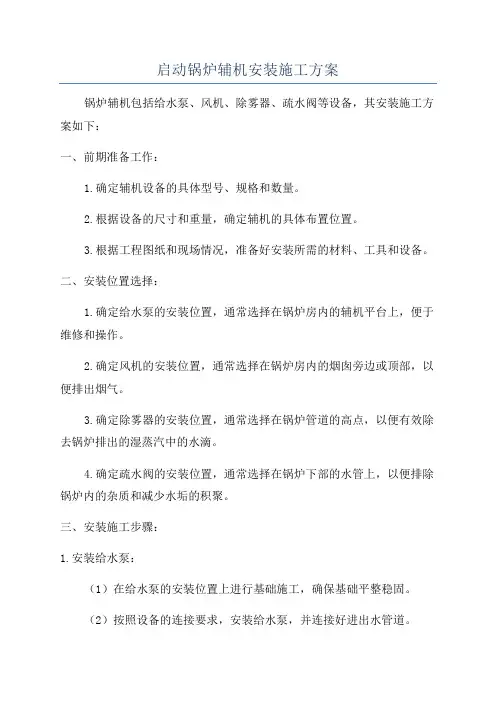 启动锅炉辅机安装施工方案

锅炉辅机包括给水泵、风机、除雾器、疏水阀等设备，其安装施工方案如下：

一、前期准备工作：

1.确定辅机设备的具体型号、规格和数量。

2.根据设备的尺寸和重量，确定辅机的具体布置位置。

3.根据工程图纸和现场情况，准备好安装所需的材料、工具和设备。

二、安装位置选择：

1.确定给水泵的安装位置，通常选择在锅炉房内的辅机平台上，便于维修和操作。

2.确定风机的安装位置，通常选择在锅炉房内的烟囱旁边或顶部，以便排出烟气。

3.确定除雾器的安装位置，通常选择在锅炉管道的高点，以便有效除去锅炉排出的湿蒸汽中的水滴。

4.确定疏水阀的安装位置，通常选择在锅炉下部的水管上，以便排除锅炉内的杂质和减少水垢的积聚。

三、安装施工步骤：

1.安装给水泵：

（1）在给水泵的安装位置上进行基础施工，确保基础平整稳固。

（2）按照设备的连接要求，安装给水泵，并连接好进出水管道。